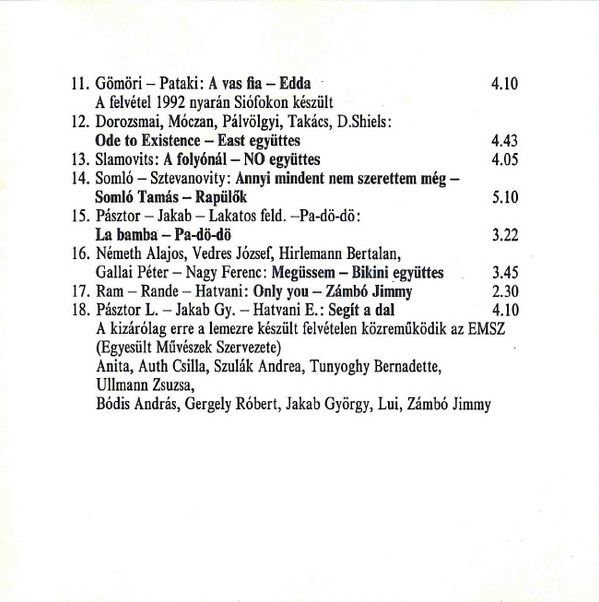 11. Gömöri – Pataki: A vas fia – Edda 4.10
A felvétel 1992 nyarán Siófokon készült
12. Dorozsmai, Móczan, Pálvölgyi, Takács, D.Shiels:
Ode to Existence – East együttes 4.43
13. Slamovits: A folyónál – NO együttes 4.05
14. Somló – Sztevanovity: Annyi mindent nem szerettem még – Somló Tamás – Rapülők 5.10
15. Pásztor – Jakab – Lakatos feld. –Pa-dö-dö:
La bamba – Pa-dö-dö 3.22
16. Németh Alajos, Vedres József, Hirlemann Bertalan, Gallai Péter – Nagy Ferenc: Megüssem – Bikini együttes 3.45
17. Ram – Rande – Hatvani: Only you – Zámbó Jimmy 2.30
18. Pásztor L. – Jakab Gy. – Hatvani E.: Segít a dal 4.10
A kizárólag erre a lemezre készült felvételen közreműködik az EMSZ (Egyesült Művészek Szervezete)
Anita, Auth Csilla, Szulák Andrea, Tunyoghy Bernadette, Ullmann Zsuzsa,
Bódis András, Gergely Róbert, Jakab György, Lui, Zámbó Jimmy